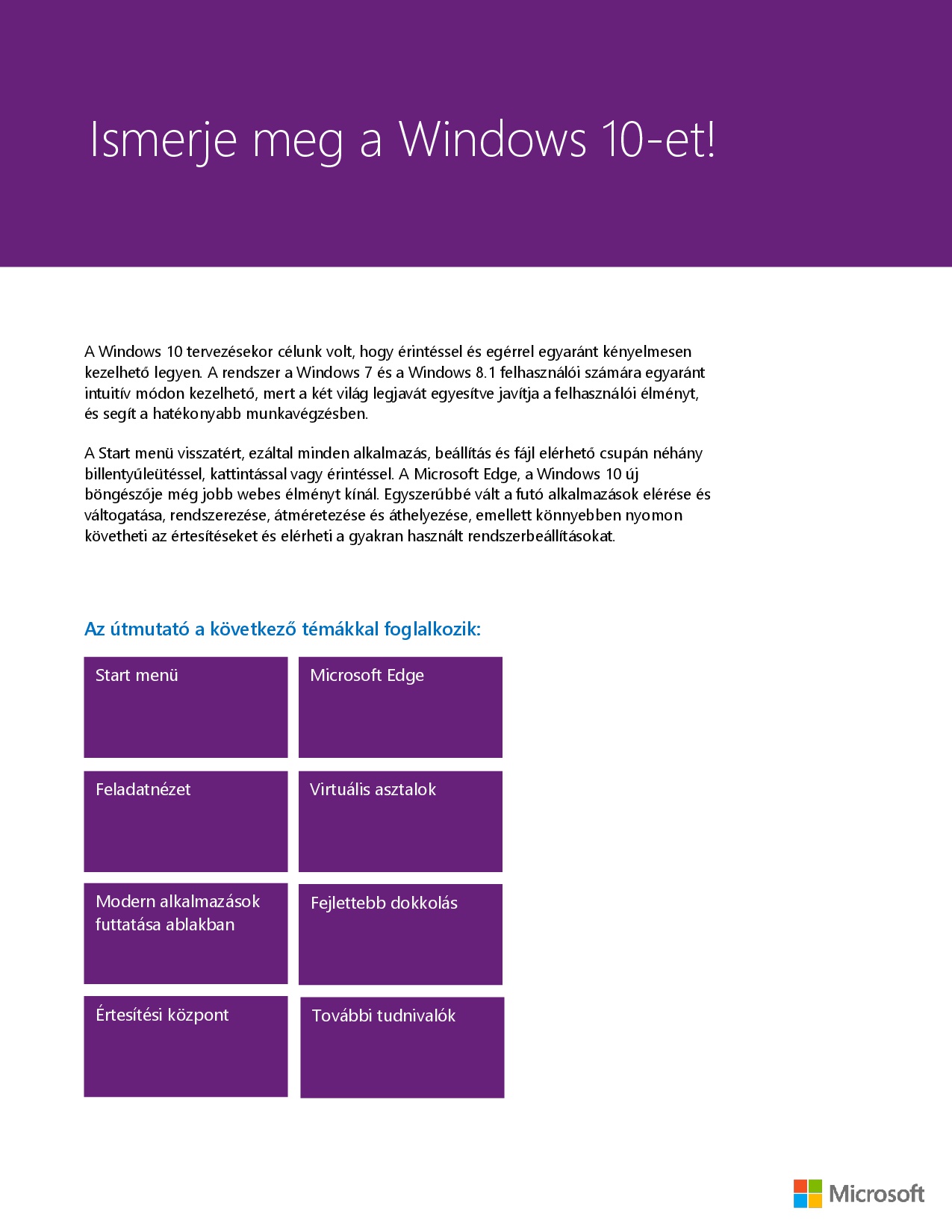 Ismerje meg a Windows 10-et!

A Windows 10 tervezésekor célunk volt, hogy érintéssel és egérrel egyaránt kényelmesen kezelhető legyen. A rendszer a Windows 7 és a Windows 8.1 felhasználói számára egyaránt intuitív módon kezelhető, mert a két világ legjavát egyesítve javítja a felhasználói élményt, és segít a hatékonyabb munkavégzésben.

A Start menü visszatért, ezáltal minden alkalmazás, beállítás és fájl elérhető csupán néhány billentyűleütéssel, kattintással vagy érintéssel. A Microsoft Edge, a Windows 10 új böngészője még jobb webes élményt kínál. Egyszerűbbé vált a futó alkalmazások elérése és váltogatása, rendszerezése, átméretezése és áthelyezése, emellett könnyebben nyomon követheti az értesítéseket és elérheti a gyakran használt rendszerbeállításokat.

Az útmutató a következő témákkal foglalkozik:

Start menü

Microsoft Edge

Feladatnézet

Virtuális asztalok

Modern alkalmazások futtatása ablakban

Fejlettebb dokkolás

Értesítési központ

További tudnivalók

Microsoft